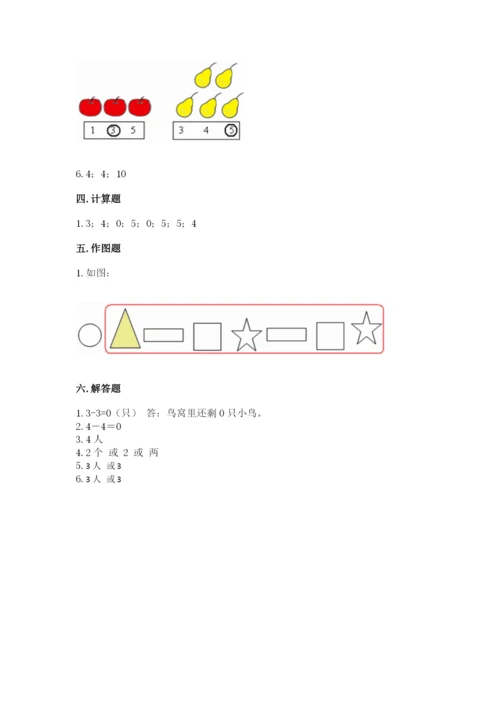 1 3 5

3 4 5

6. 4；4；10

四. 计算题

1. 3；4；0；5；0；5；5；4

五. 作图题

1. 如图：

六. 解答题

1. 3-3=0（只） 答：鸟窝里还剩 0 只小鸟。
2. 4－4＝0
3. 4 人
4. 2 个 或 2 或 两
5. 3 人 或 3
6. 3 人 或 3